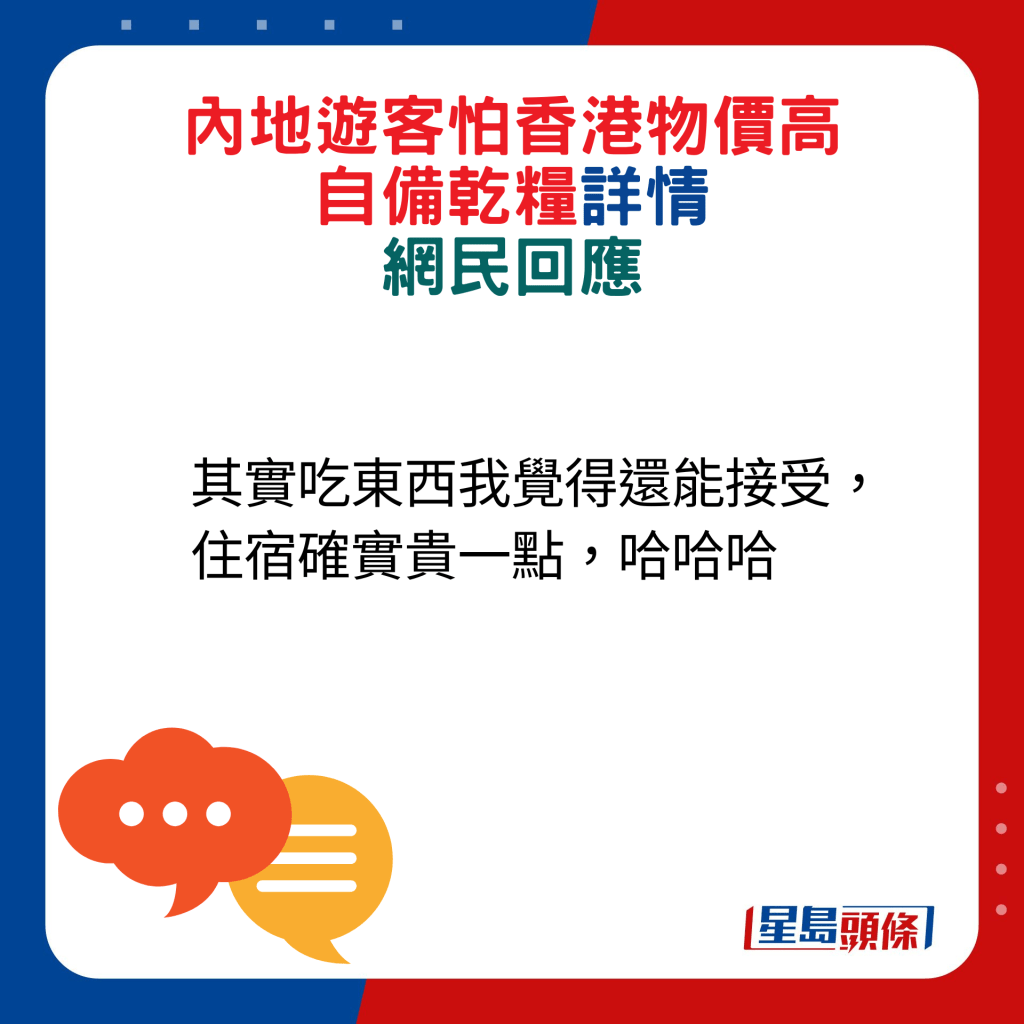 內地遊客怕香港物價高
自備乾糧詳情
網民回應

其實吃東西我覺得還能接受，住宿確實貴一點，哈哈哈

星島頭條